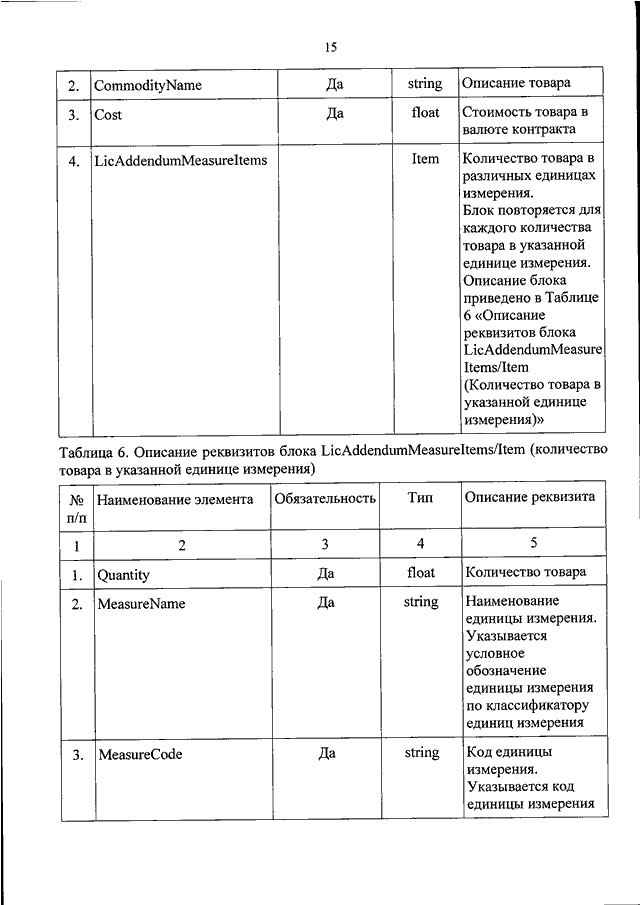 15

| | | | | |
|---|---|---|---|---|
| 2. | CommodityName | Да | string | Описание товара |
| 3. | Cost | Да | float | Стоимость товара в валюте контракта |
| 4. | LicAddendumMeasureItems | | Item | Количество товара в различных единицах измерения. Блок повторяется для каждого количества товара в указанной единице измерения. Описание блока приведено в Таблице 6 «Описание реквизитов блока LicAddendumMeasure Items/Item (Количество товара в указанной единице измерения)» |

Таблица 6. Описание реквизитов блока LicAddendumMeasureItems/Item (количество товара в указанной единице измерения)

| № п/п | Наименование элемента | Обязательность | Тип | Описание реквизита |
|---|---|---|---|---|
| 1 | 2 | 3 | 4 | 5 |
| 1. | Quantity | Да | float | Количество товара |
| 2. | MeasureName | Да | string | Наименование единицы измерения. Указывается условное обозначение единицы измерения по классификатору единиц измерения |
| 3. | MeasureCode | Да | string | Код единицы измерения. Указывается код единицы измерения |